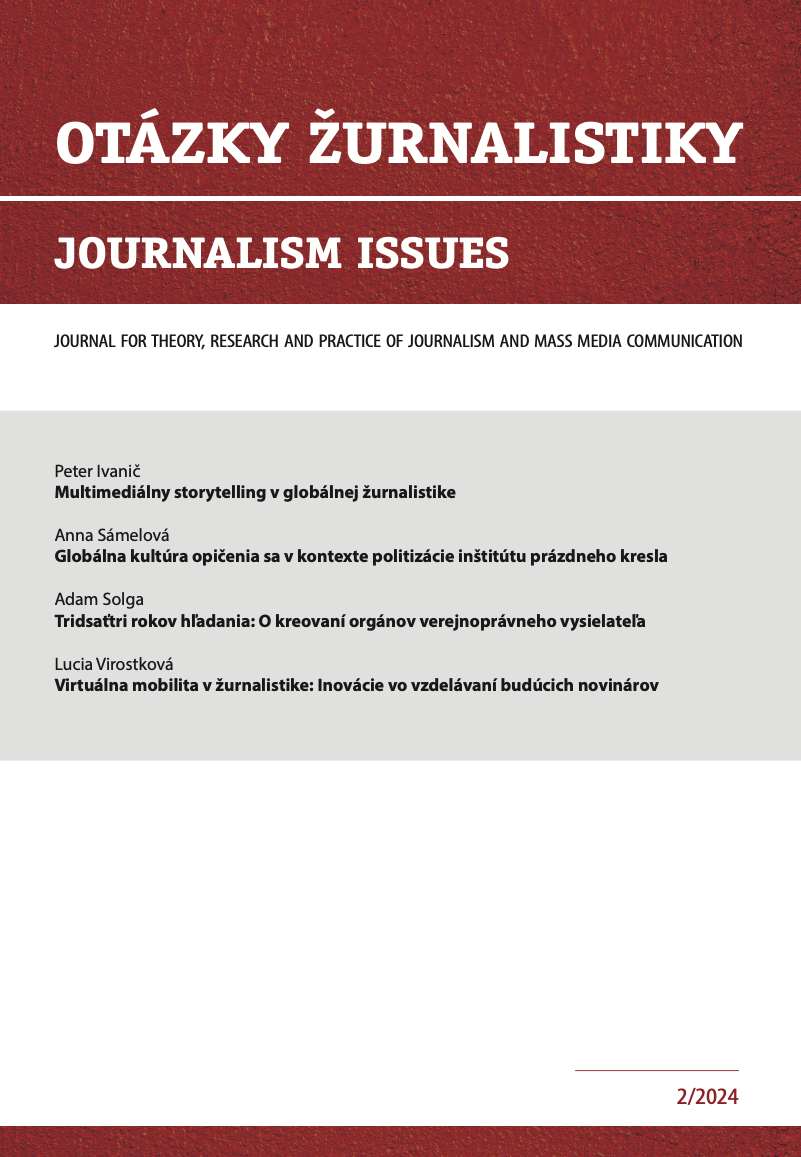 OTÁZKY ŽURNALISTIKY

JOURNALISM ISSUES

JOURNAL FOR THEORY, RESEARCH AND PRACTICE OF JOURNALISM AND MASS MEDIA COMMUNICATION

Peter Ivanič
Multimediálny storytelling v globálnej žurnalistike

Anna Sámelová
Globálna kultúra opičenia sa v kontexte politizácie inštitútu prázdneho kresla

Adam Solga
Tridsaťtri rokov hľadania: O kreovaní orgánov verejnoprávneho vysielateľa

Lucia Virostková
Virtuálna mobilita v žurnalistike: Inovácie vo vzdelávaní budúcich novinárov

2/2024